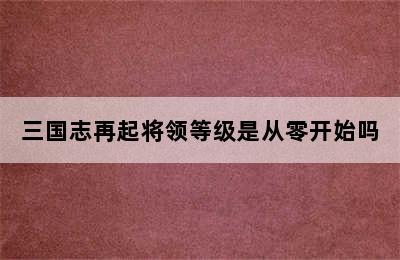 三国志再起将领等级是从零开始吗